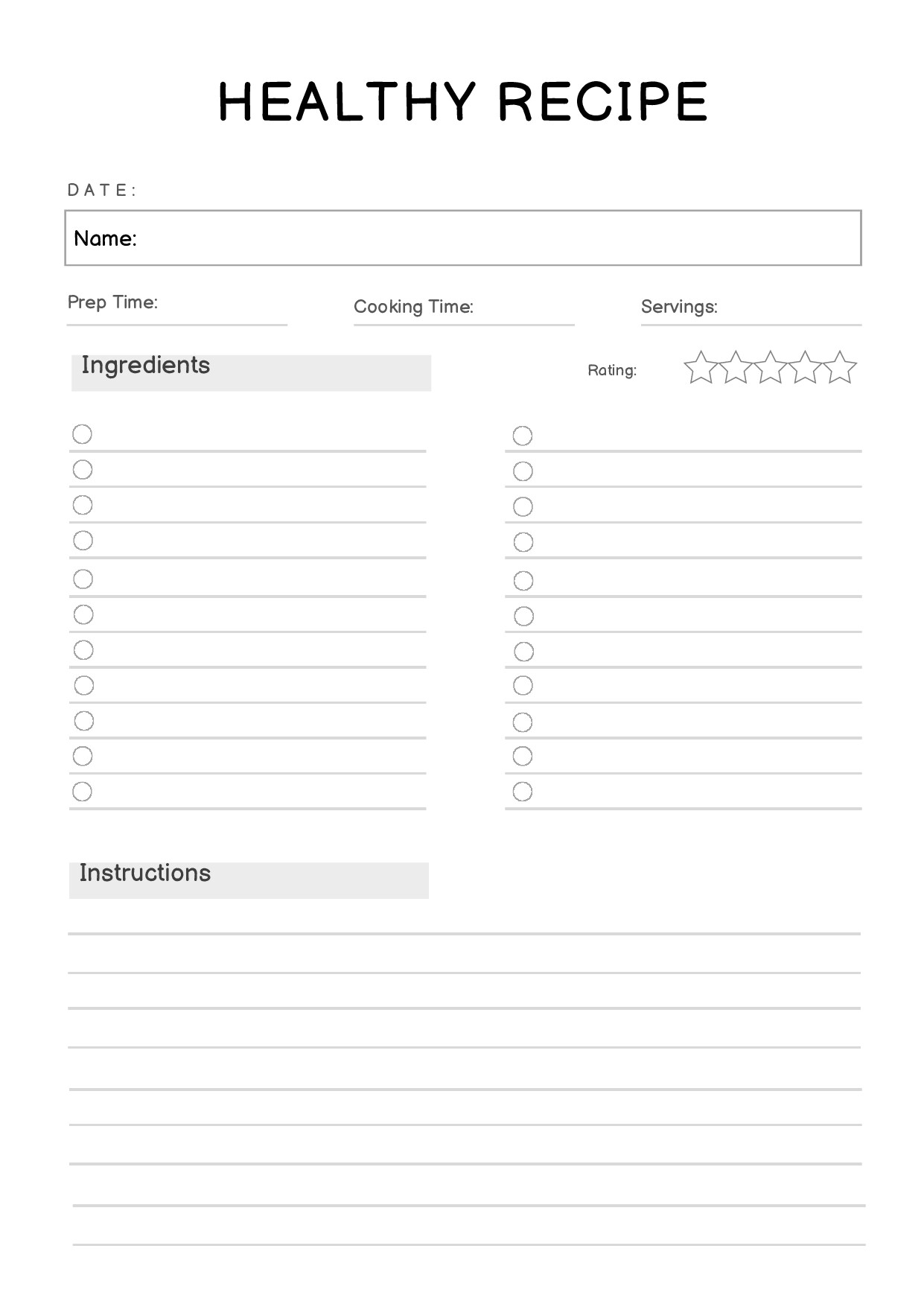 HEALTHY RECIPE

DATE:

Name:

Prep Time:

Cooking Time:

Servings:

Ingredients

Rating:

Instructions